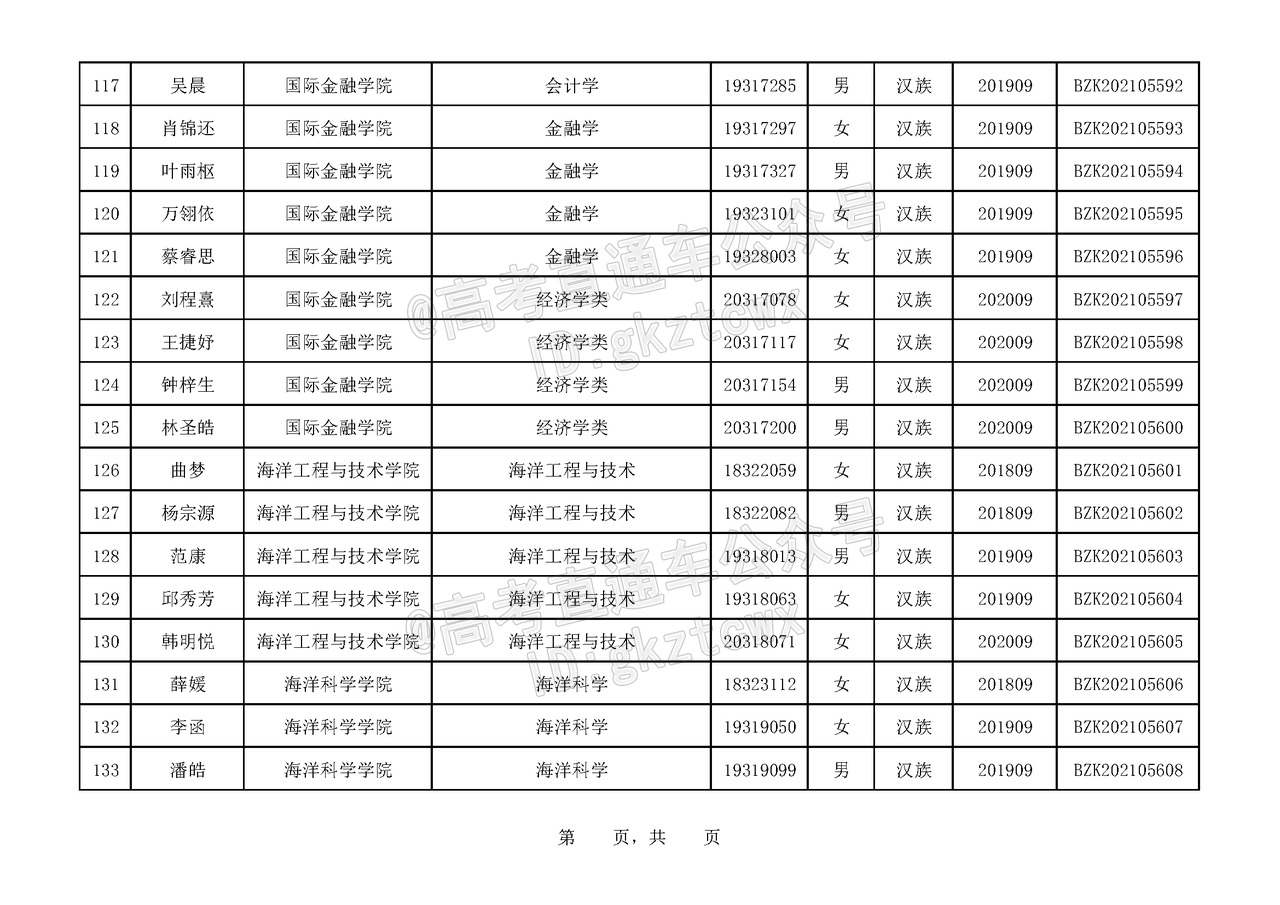 | 117 | 吴晨 | 国际金融学院 | 会计学 | 19317285 | 男 | 汉族 | 201909 | BZK202105592 |
|---|---|---|---|---|---|---|---|---|
| 118 | 肖锦还 | 国际金融学院 | 金融学 | 19317297 | 女 | 汉族 | 201909 | BZK202105593 |
| 119 | 叶雨枢 | 国际金融学院 | 金融学 | 19317327 | 男 | 汉族 | 201909 | BZK202105594 |
| 120 | 万翎依 | 国际金融学院 | 金融学 | 19323101 | 女 | 汉族 | 201909 | BZK202105595 |
| 121 | 蔡睿思 | 国际金融学院 | 金融学 | 19328003 | 女 | 汉族 | 201909 | BZK202105596 |
| 122 | 刘程熹 | 国际金融学院 | 经济学类 | 20317078 | 女 | 汉族 | 202009 | BZK202105597 |
| 123 | 王捷妤 | 国际金融学院 | 经济学类 | 20317117 | 女 | 汉族 | 202009 | BZK202105598 |
| 124 | 钟梓生 | 国际金融学院 | 经济学类 | 20317154 | 男 | 汉族 | 202009 | BZK202105599 |
| 125 | 林圣皓 | 国际金融学院 | 经济学类 | 20317200 | 男 | 汉族 | 202009 | BZK202105600 |
| 126 | 曲梦 | 海洋工程与技术学院 | 海洋工程与技术 | 18322059 | 女 | 汉族 | 201809 | BZK202105601 |
| 127 | 杨宗源 | 海洋工程与技术学院 | 海洋工程与技术 | 18322082 | 男 | 汉族 | 201809 | BZK202105602 |
| 128 | 范康 | 海洋工程与技术学院 | 海洋工程与技术 | 19318013 | 男 | 汉族 | 201909 | BZK202105603 |
| 129 | 邱秀芳 | 海洋工程与技术学院 | 海洋工程与技术 | 19318063 | 女 | 汉族 | 201909 | BZK202105604 |
| 130 | 韩明悦 | 海洋工程与技术学院 | 海洋工程与技术 | 20318071 | 女 | 汉族 | 202009 | BZK202105605 |
| 131 | 薛媛 | 海洋科学学院 | 海洋科学 | 18323112 | 女 | 汉族 | 201809 | BZK202105606 |
| 132 | 李函 | 海洋科学学院 | 海洋科学 | 19319050 | 女 | 汉族 | 201909 | BZK202105607 |
| 133 | 潘皓 | 海洋科学学院 | 海洋科学 | 19319099 | 男 | 汉族 | 201909 | BZK202105608 |

@高考直通车公众号 ID:gkztcwx

@高考直通车公众号 ID:gkztcwx

第 页，共 页